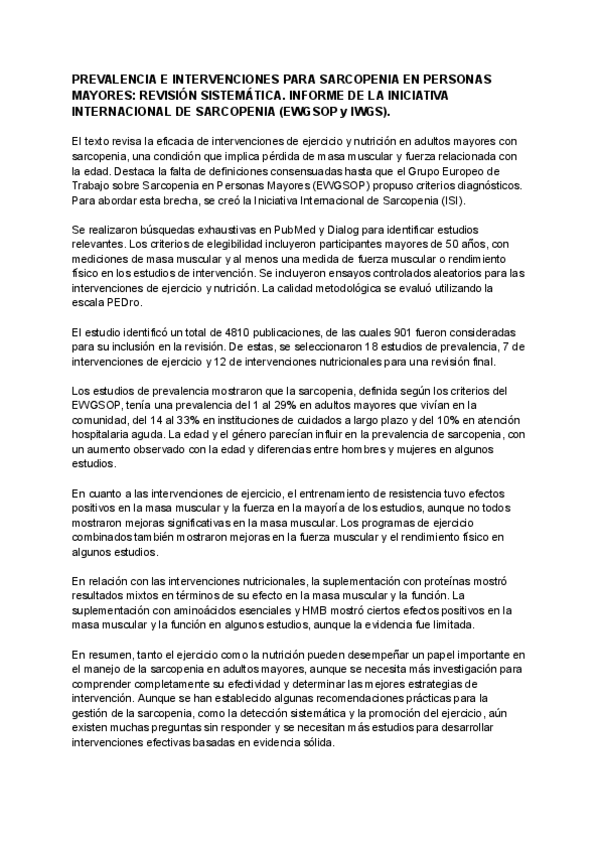 PREVALENCIA E INTERVENCIONES PARA SARCOPENIA EN PERSONAS MAYORES: REVISIÓN SISTEMÁTICA. INFORME DE LA INICIATIVA INTERNACIONAL DE SARCOPENIA (EWGSOP y IWGS).

El texto revisa la eficacia de intervenciones de ejercicio y nutrición en adultos mayores con sarcopenia, una condición que implica pérdida de masa muscular y fuerza relacionada con la edad. Destaca la falta de definiciones consensuadas hasta que el Grupo Europeo de Trabajo sobre Sarcopenia en Personas Mayores (EWGSOP) propuso criterios diagnósticos. Para abordar esta brecha, se creó la Iniciativa Internacional de Sarcopenia (ISI).

Se realizaron búsquedas exhaustivas en PubMed y Dialog para identificar estudios relevantes. Los criterios de elegibilidad incluyeron participantes mayores de 50 años, con mediciones de masa muscular y al menos una medida de fuerza muscular o rendimiento físico en los estudios de intervención. Se incluyeron ensayos controlados aleatorios para las intervenciones de ejercicio y nutrición. La calidad metodológica se evaluó utilizando la escala PEDro.

El estudio identificó un total de 4810 publicaciones, de las cuales 901 fueron consideradas para su inclusión en la revisión. De estas, se seleccionaron 18 estudios de prevalencia, 7 de intervenciones de ejercicio y 12 de intervenciones nutricionales para una revisión final.

Los estudios de prevalencia mostraron que la sarcopenia, definida según los criterios del EWGSOP, tenía una prevalencia del 1 al 29% en adultos mayores que vivían en la comunidad, del 14 al 33% en instituciones de cuidados a largo plazo y del 10% en atención hospitalaria aguda. La edad y el género parecían influir en la prevalencia de sarcopenia, con un aumento observado con la edad y diferencias entre hombres y mujeres en algunos estudios.

En cuanto a las intervenciones de ejercicio, el entrenamiento de resistencia tuvo efectos positivos en la masa muscular y la fuerza en la mayoría de los estudios, aunque no todos mostraron mejoras significativas en la masa muscular. Los programas de ejercicio combinados también mostraron mejoras en la fuerza muscular y el rendimiento físico en algunos estudios.

En relación con las intervenciones nutricionales, la suplementación con proteínas mostró resultados mixtos en términos de su efecto en la masa muscular y la función. La suplementación con aminoácidos esenciales y HMB mostró ciertos efectos positivos en la masa muscular y la función en algunos estudios, aunque la evidencia fue limitada.

En resumen, tanto el ejercicio como la nutrición pueden desempeñar un papel importante en el manejo de la sarcopenia en adultos mayores, aunque se necesita más investigación para comprender completamente su efectividad y determinar las mejores estrategias de intervención. Aunque se han establecido algunas recomendaciones prácticas para la gestión de la sarcopenia, como la detección sistemática y la promoción del ejercicio, aún existen muchas preguntas sin responder y se necesitan más estudios para desarrollar intervenciones efectivas basadas en evidencia sólida.